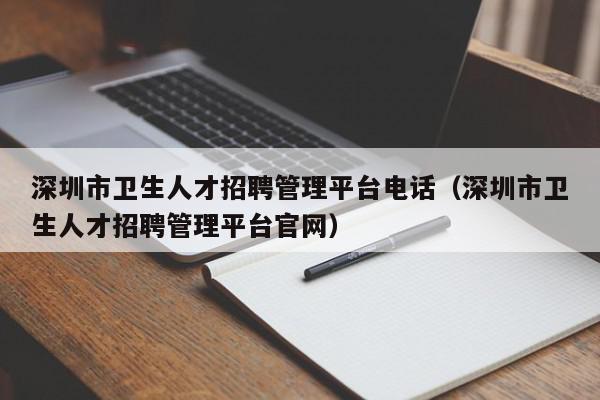 深圳市卫生人才招聘管理平台电话（深圳市卫生人才招聘管理平台官网）